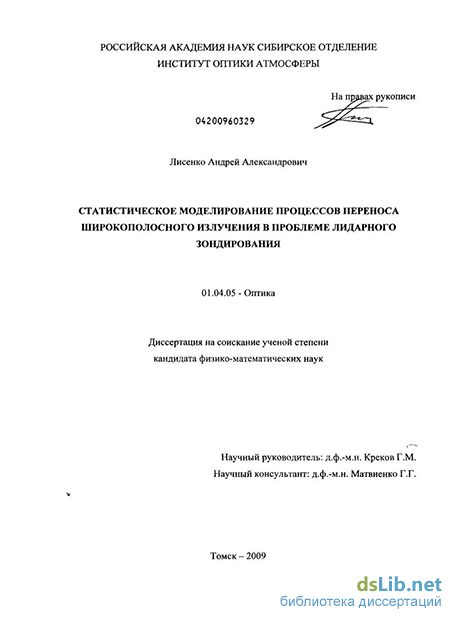 РОССИЙСКАЯ АКАДЕМИЯ НАУК СИБИРСКОЕ ОТДЕЛЕНИЕ
ИНСТИТУТ ОПТИКИ АТМОСФЕРЫ

На правах рукописи

04200960329

Лисенко Андрей Александрович

СТАТИСТИЧЕСКОЕ МОДЕЛИРОВАНИЕ ПРОЦЕССОВ ПЕРЕНОСА ШИРОКОПОЛОСНОГО ИЗЛУЧЕНИЯ В ПРОБЛЕМЕ ЛИДАРНОГО ЗОНДИРОВАНИЯ

01.04.05 - Оптика

Диссертация на соискание ученой степени
кандидата физико-математических наук

Научный руководитель: д.ф.-м.н. Креков Г.М.
Научный консультант: д.ф.-м.н. Матвиенко Г.Г.

Томск – 2009

dsLib.net
библиотека диссертаций